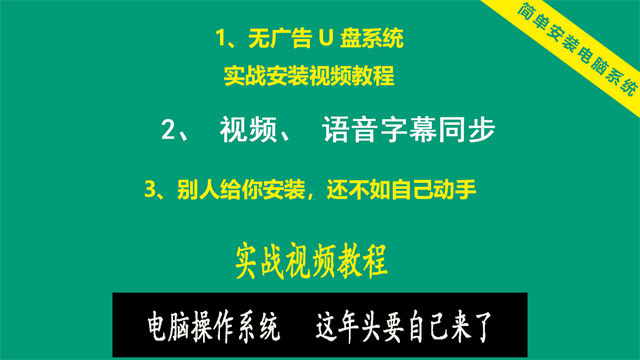 简单安装电脑系统

1、无广告 U 盘系统
实战安装视频教程

2、 视频、 语音字幕同步

3、别人给你安装，还不如自己动手

实战视频教程

电脑操作系统　这年头要自己来了